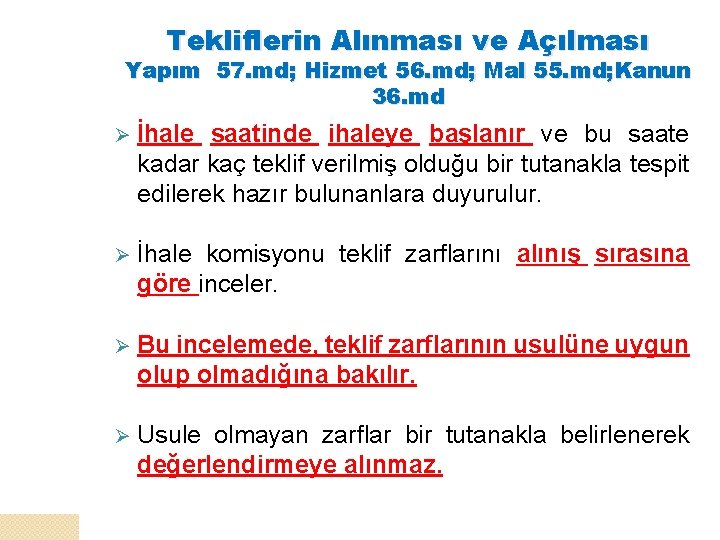 Tekliflerin Alınması ve Açılması
Yapım 57.md; Hizmet 56.md; Mal 55.md;Kanun 36.md

➢ İhale saatinde ihaleye başlanır ve bu saate kadar kaç teklif verilmiş olduğu bir tutanakla tespit edilerek hazır bulunanlara duyurulur.

➢ İhale komisyonu teklif zarflarını alınış sırasına göre inceler.

➢ Bu incelemede, teklif zarflarının usulüne uygun olup olmadığına bakılır.

➢ Usule olmayan zarflar bir tutanakla belirlenerek değerlendirmeye alınmaz.